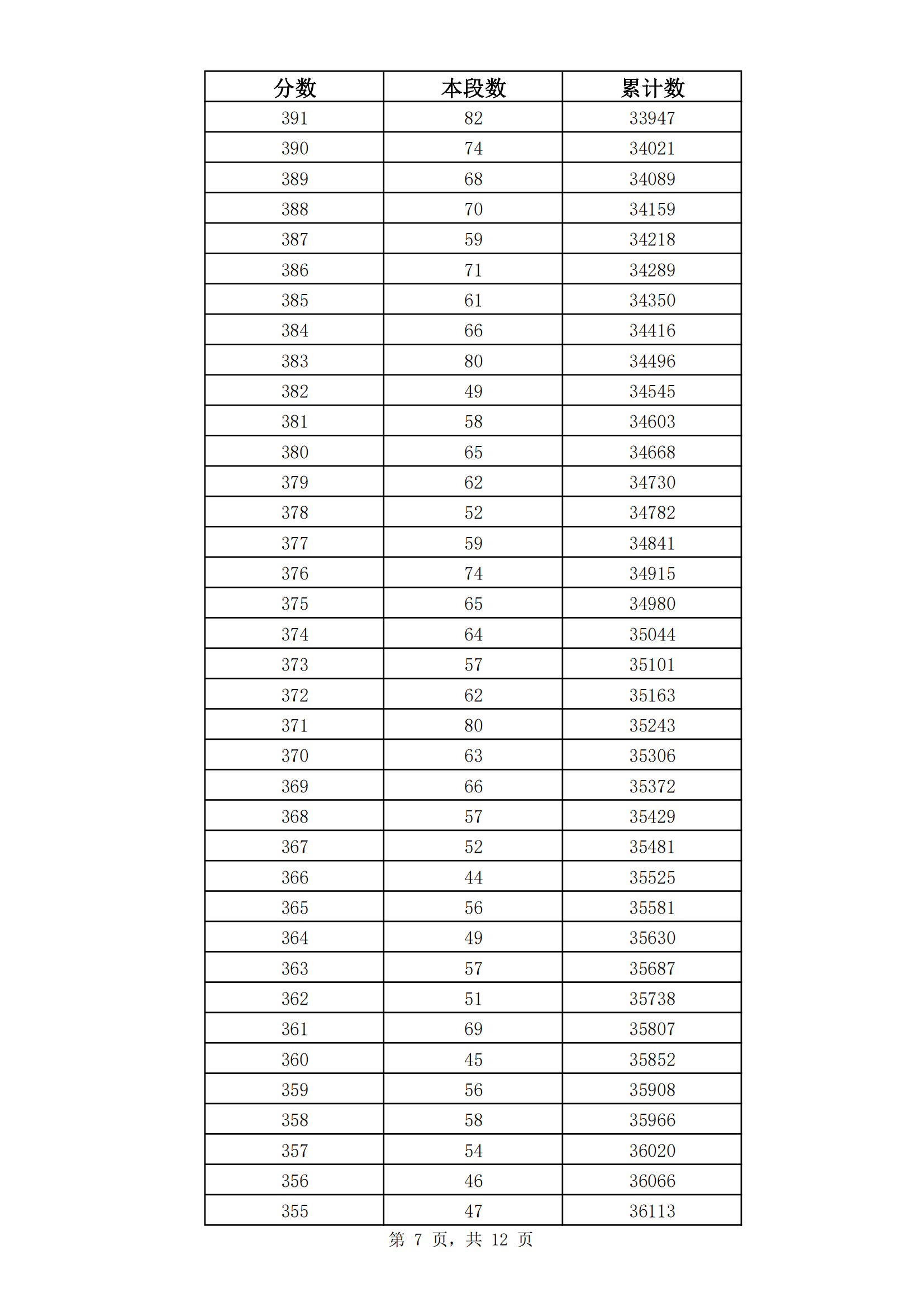 | 分数 | 本段数 | 累计数 |
|---|---|---|
| 391 | 82 | 33947 |
| 390 | 74 | 34021 |
| 389 | 68 | 34089 |
| 388 | 70 | 34159 |
| 387 | 59 | 34218 |
| 386 | 71 | 34289 |
| 385 | 61 | 34350 |
| 384 | 66 | 34416 |
| 383 | 80 | 34496 |
| 382 | 49 | 34545 |
| 381 | 58 | 34603 |
| 380 | 65 | 34668 |
| 379 | 62 | 34730 |
| 378 | 52 | 34782 |
| 377 | 59 | 34841 |
| 376 | 74 | 34915 |
| 375 | 65 | 34980 |
| 374 | 64 | 35044 |
| 373 | 57 | 35101 |
| 372 | 62 | 35163 |
| 371 | 80 | 35243 |
| 370 | 63 | 35306 |
| 369 | 66 | 35372 |
| 368 | 57 | 35429 |
| 367 | 52 | 35481 |
| 366 | 44 | 35525 |
| 365 | 56 | 35581 |
| 364 | 49 | 35630 |
| 363 | 57 | 35687 |
| 362 | 51 | 35738 |
| 361 | 69 | 35807 |
| 360 | 45 | 35852 |
| 359 | 56 | 35908 |
| 358 | 58 | 35966 |
| 357 | 54 | 36020 |
| 356 | 46 | 36066 |
| 355 | 47 | 36113 |

第 7 页，共 12 页